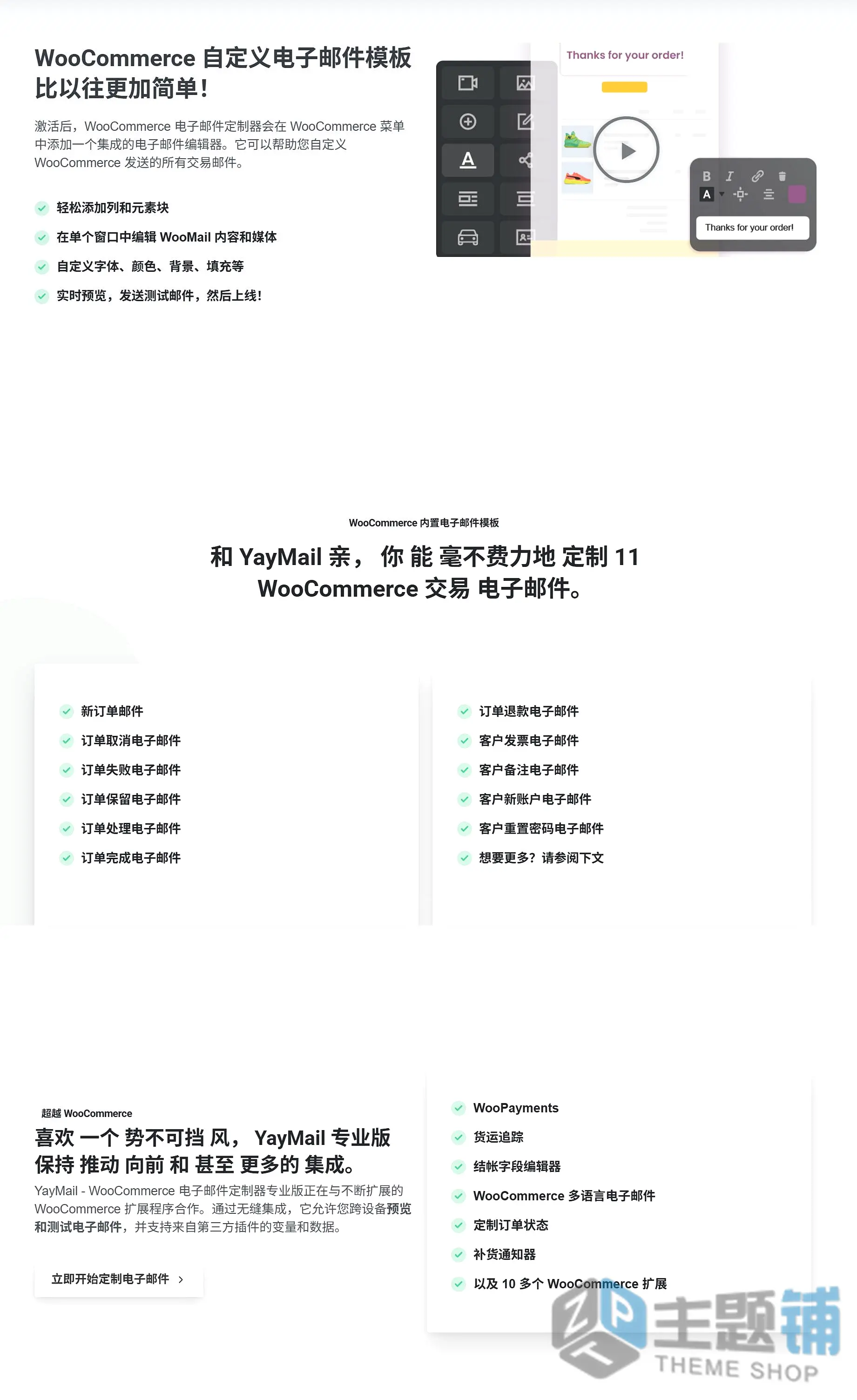 WooCommerce 自定义电子邮件模板比以往更加简单！

激活后，WooCommerce 电子邮件定制器会在 WooCommerce 菜单中添加一个集成的电子邮件编辑器。它可以帮助您自定义 WooCommerce 发送的所有交易邮件。

轻松添加列和元素块
在单个窗口中编辑 WooMail 内容和媒体
自定义字体、颜色、背景、填充等
实时预览，发送测试邮件，然后上线！

Thanks for your order!

Thanks for your order!

WooCommerce 内置电子邮件模板

和 YayMail 亲， 你 能 毫不费力地 定制 11 WooCommerce 交易 电子邮件。

新订单邮件
订单取消电子邮件
订单失败电子邮件
订单保留电子邮件
订单处理电子邮件
订单完成电子邮件

订单退款电子邮件
客户发票电子邮件
客户备注电子邮件
客户新账户电子邮件
客户重置密码电子邮件
想要更多？请参阅下文

超越 WooCommerce

喜欢 一个 势不可挡 风， YayMail 专业版 保持 推动 向前 和 甚至 更多的 集成。

YayMail - WooCommerce 电子邮件定制器专业版正在与不断扩展的 WooCommerce 扩展程序合作。通过无缝集成，它允许您跨设备预览和测试电子邮件，并支持来自第三方插件的变量和数据。

立即开始定制电子邮件 >

WooPayments
货运追踪
结帐字段编辑器
WooCommerce 多语言电子邮件
定制订单状态
补货通知器
以及 10 多个 WooCommerce 扩展

主题铺
THEME SHOP